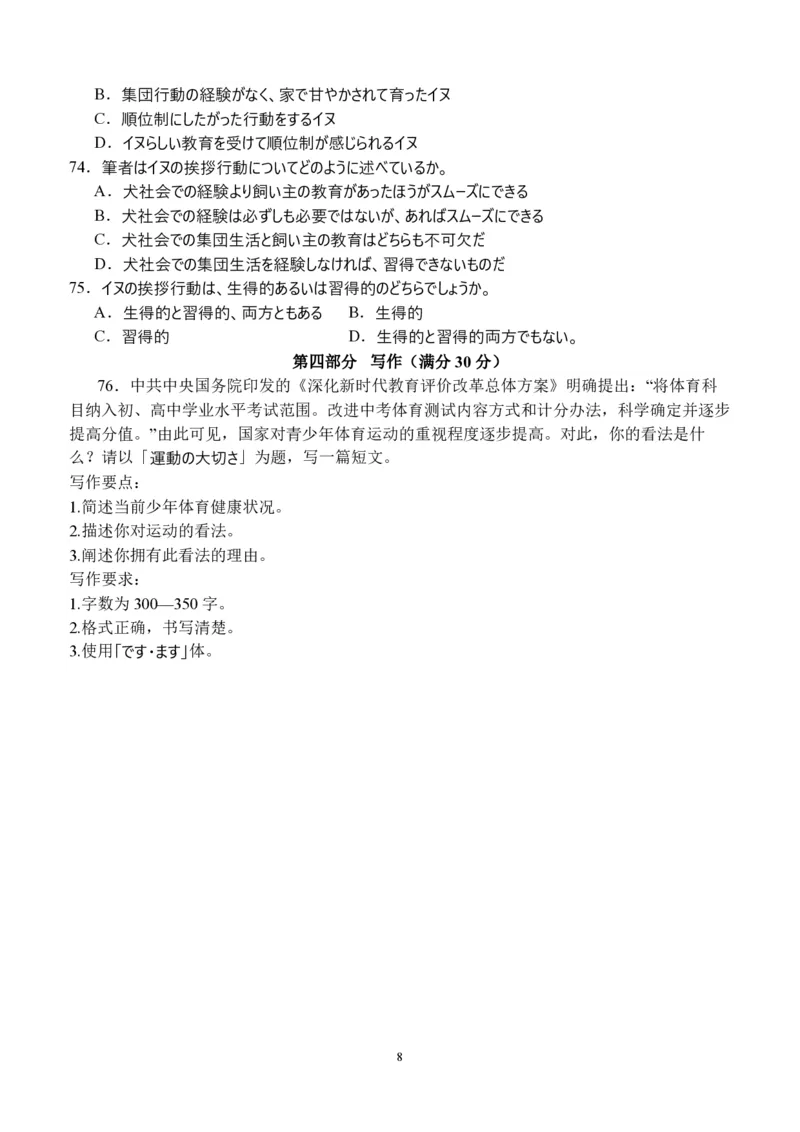 B．集団行動の経験がなく、家で甘やかされて育ったイヌ

C．順位制にしたがった行動をするイヌ

D．イヌらしい教育を受けて順位制が感じられるイヌ

74．筆者はイヌの挨拶行動についてどのように述べているか。

A．犬社会での経験より飼い主の教育があったほうがスムーズにできる

B．犬社会での経験は必ずしも必要ではないが、あればスムーズにできる

C．犬社会での集団生活と飼い主の教育はどちらも不可欠だ

D．犬社会での集団生活を経験しなければ、習得できないものだ

75．イヌの挨拶行動は、生得的あるいは習得的のどちらでしょうか。

A．生得的と習得的、両方ともある　B．生得的

C．習得的　D．生得的と習得的両方でもない。

第四部分　写作（满分 30 分）

76．中共中央国务院印发的《深化新时代教育评价改革总体方案》明确提出：“将体育科目纳入初、高中学业水平考试范围。改进中考体育测试内容方式和计分办法，科学确定并逐步提高分值。”由此可见，国家对青少年体育运动的重视程度逐步提高。对此，你的看法是什么？请以「運動の大切さ」为题，写一篇短文。

写作要点：

1.简述当前少年体育健康状况。

2.描述你对运动的看法。

3.阐述你拥有此看法的理由。

写作要求：

1.字数为 300—350 字。

2.格式正确，书写清楚。

3.使用「です・ます」体。

8